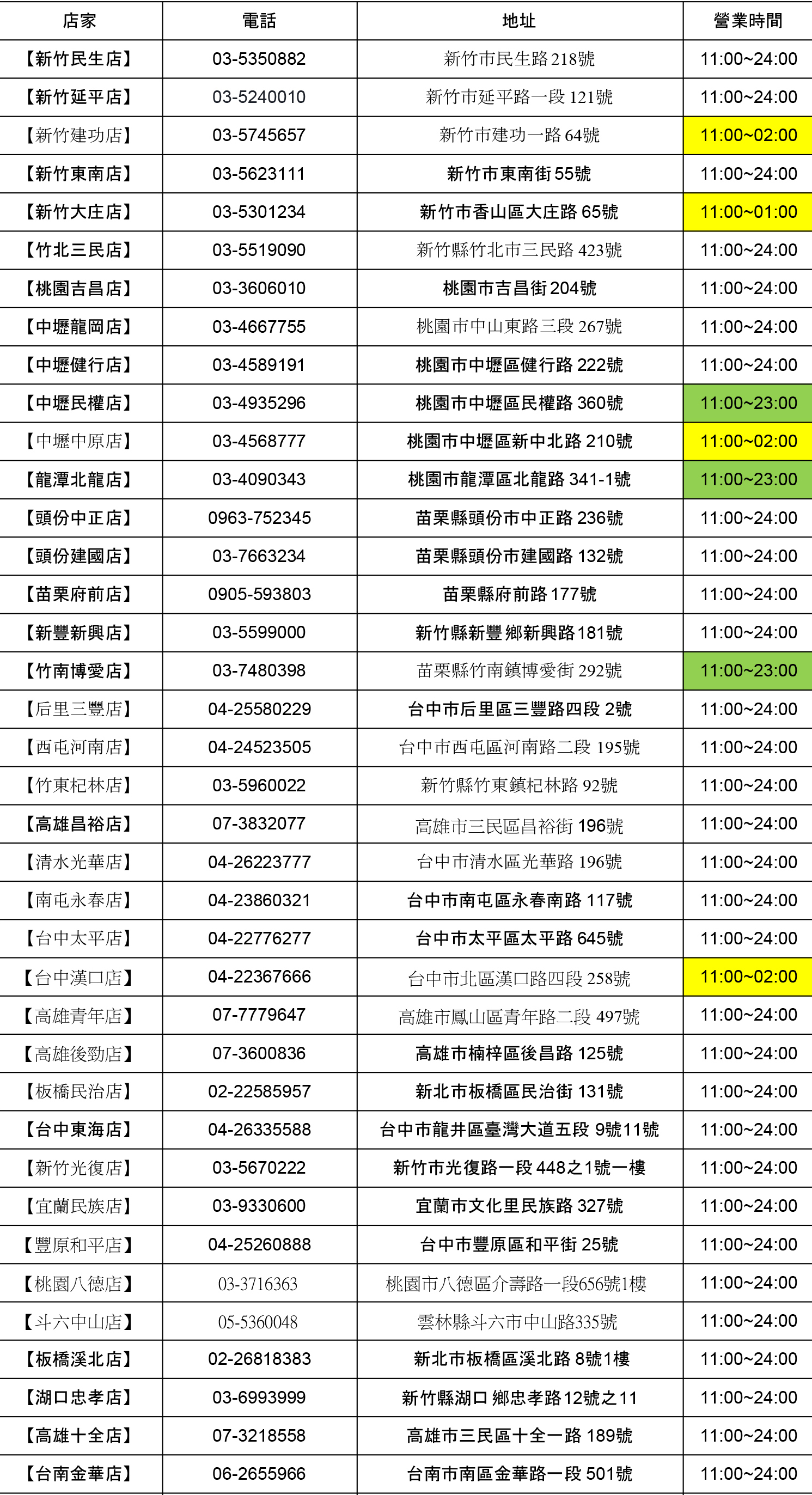 | 店家 | 電話 | 地址 | 營業時間 |
|---|---|---|---|
| 【新竹民生店】 | 03-5350882 | 新竹市民生路218號 | 11:00~24:00 |
| 【新竹延平店】 | 03-5240010 | 新竹市延平路一段121號 | 11:00~24:00 |
| 【新竹建功店】 | 03-5745657 | 新竹市建功一路64號 | 11:00~02:00 |
| 【新竹東南店】 | 03-5623111 | 新竹市東南街55號 | 11:00~24:00 |
| 【新竹大庄店】 | 03-5301234 | 新竹市香山區大庄路65號 | 11:00~01:00 |
| 【竹北三民店】 | 03-5519090 | 新竹縣竹北市三民路423號 | 11:00~24:00 |
| 【桃園吉昌店】 | 03-3606010 | 桃園市吉昌街204號 | 11:00~24:00 |
| 【中壢龍岡店】 | 03-4667755 | 桃園市中山東路三段267號 | 11:00~24:00 |
| 【中壢健行店】 | 03-4589191 | 桃園市中壢區健行路222號 | 11:00~24:00 |
| 【中壢民權店】 | 03-4935296 | 桃園市中壢區民權路360號 | 11:00~23:00 |
| 【中壢中原店】 | 03-4568777 | 桃園市中壢區新中北路210號 | 11:00~02:00 |
| 【龍潭北龍店】 | 03-4090343 | 桃園市龍潭區北龍路341-1號 | 11:00~23:00 |
| 【頭份中正店】 | 0963-752345 | 苗栗縣頭份市中正路236號 | 11:00~24:00 |
| 【頭份建國店】 | 03-7663234 | 苗栗縣頭份市建國路132號 | 11:00~24:00 |
| 【苗栗府前店】 | 0905-593803 | 苗栗縣府前路177號 | 11:00~24:00 |
| 【新豐新興店】 | 03-5599000 | 新竹縣新豐鄉新興路181號 | 11:00~24:00 |
| 【竹南博愛店】 | 03-7480398 | 苗栗縣竹南鎮博愛街292號 | 11:00~23:00 |
| 【后里三豐店】 | 04-25580229 | 台中市后里區三豐路四段2號 | 11:00~24:00 |
| 【西屯河南店】 | 04-24523505 | 台中市西屯區河南路二段195號 | 11:00~24:00 |
| 【竹東杞林店】 | 03-5960022 | 新竹縣竹東鎮杞林路92號 | 11:00~24:00 |
| 【高雄昌裕店】 | 07-3832077 | 高雄市三民區昌裕街196號 | 11:00~24:00 |
| 【清水光華店】 | 04-26223777 | 台中市清水區光華路196號 | 11:00~24:00 |
| 【南屯永春店】 | 04-23860321 | 台中市南屯區永春南路117號 | 11:00~24:00 |
| 【台中太平店】 | 04-22776277 | 台中市太平區太平路645號 | 11:00~24:00 |
| 【台中漢口店】 | 04-22367666 | 台中市北區漢口路四段258號 | 11:00~02:00 |
| 【高雄青年店】 | 07-7779647 | 高雄市鳳山區青年路二段497號 | 11:00~24:00 |
| 【高雄後勁店】 | 07-3600836 | 高雄市楠梓區後昌路125號 | 11:00~24:00 |
| 【板橋民治店】 | 02-22585957 | 新北市板橋區民治街131號 | 11:00~24:00 |
| 【台中東海店】 | 04-26335588 | 台中市龍井區臺灣大道五段9號11號 | 11:00~24:00 |
| 【新竹光復店】 | 03-5670222 | 新竹市光復路一段448之1號一樓 | 11:00~24:00 |
| 【宜蘭民族店】 | 03-9330600 | 宜蘭市文化里民族路327號 | 11:00~24:00 |
| 【豐原和平店】 | 04-25260888 | 台中市豐原區和平街25號 | 11:00~24:00 |
| 【桃園八德店】 | 03-3716363 | 桃園市八德區介壽路一段656號1樓 | 11:00~24:00 |
| 【斗六中山店】 | 05-5360048 | 雲林縣斗六市中山路335號 | 11:00~24:00 |
| 【板橋溪北店】 | 02-26818383 | 新北市板橋區溪北路8號1樓 | 11:00~24:00 |
| 【湖口忠孝店】 | 03-6993999 | 新竹縣湖口鄉忠孝路12號之11 | 11:00~24:00 |
| 【高雄十全店】 | 07-3218558 | 高雄市三民區十全一路189號 | 11:00~24:00 |
| 【台南金華店】 | 06-2655966 | 台南市南區金華路一段501號 | 11:00~24:00 |